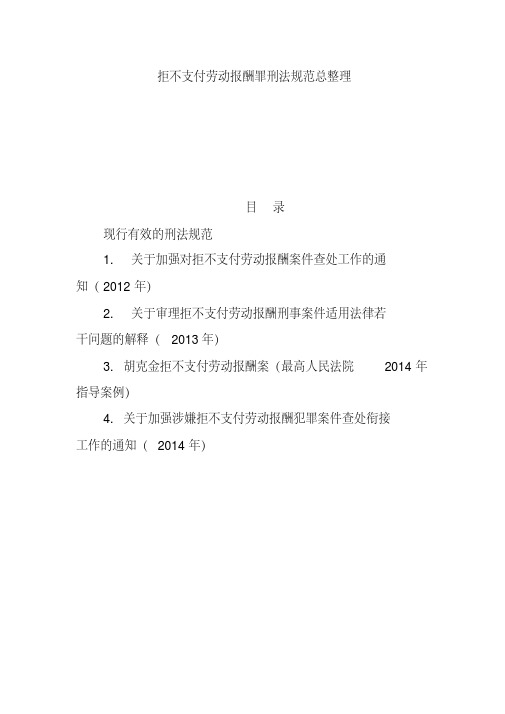 拒不支付劳动报酬罪刑法规范总整理

目 录

现行有效的刑法规范

1. 关于加强对拒不支付劳动报酬案件查处工作的通知（2012 年）

2. 关于审理拒不支付劳动报酬刑事案件适用法律若干问题的解释（ 2013 年）

3. 胡克金拒不支付劳动报酬案（最高人民法院 2014 年指导案例）

4. 关于加强涉嫌拒不支付劳动报酬犯罪案件查处衔接工作的通知（ 2014 年）